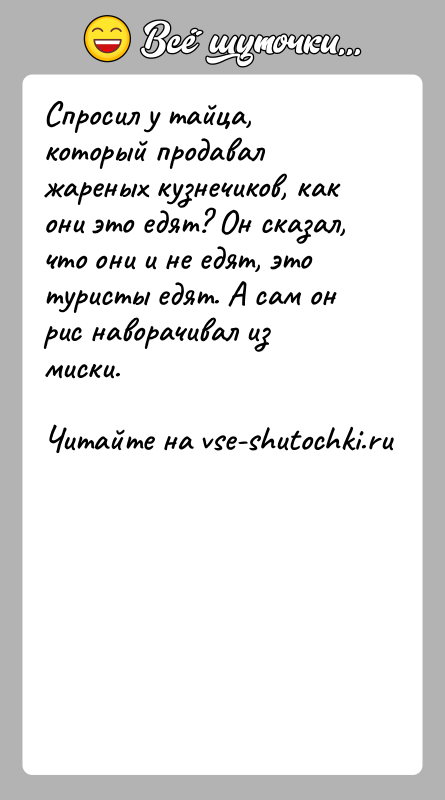 Всё шуточки...

Спросил у тайца, который продавал жареных кузнечиков, как они это едят? Он сказал, что они и не едят, это туристы едят. А сам он рис наворачивал из миски.

Читайте на vse-shutochki.ru